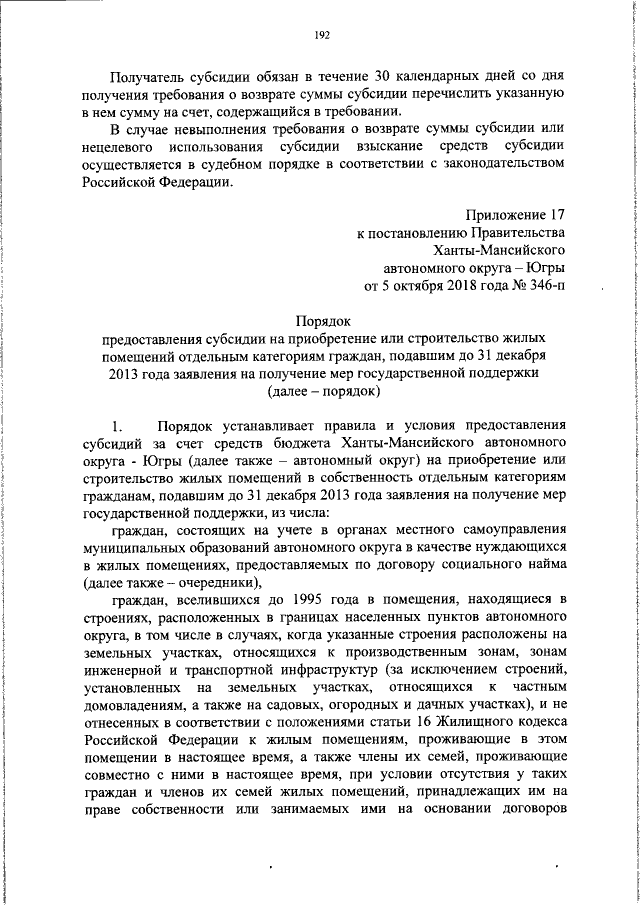 192

Получатель субсидии обязан в течение 30 календарных дней со дня получения требования о возврате суммы субсидии перечислить указанную в нем сумму на счет, содержащийся в требовании.

В случае невыполнения требования о возврате суммы субсидии или нецелевого использования субсидии взыскание средств субсидии осуществляется в судебном порядке в соответствии с законодательством Российской Федерации.

Приложение 17
к постановлению Правительства
Ханты-Мансийского
автономного округа – Югры
от 5 октября 2018 года № 346-п

Порядок
предоставления субсидии на приобретение или строительство жилых помещений отдельным категориям граждан, подавшим до 31 декабря 2013 года заявления на получение мер государственной поддержки
(далее – порядок)

1. Порядок устанавливает правила и условия предоставления субсидий за счет средств бюджета Ханты-Мансийского автономного округа - Югры (далее также – автономный округ) на приобретение или строительство жилых помещений в собственность отдельным категориям гражданам, подавшим до 31 декабря 2013 года заявления на получение мер государственной поддержки, из числа:

граждан, состоящих на учете в органах местного самоуправления муниципальных образований автономного округа в качестве нуждающихся в жилых помещениях, предоставляемых по договору социального найма (далее также – очередники),

граждан, вселившихся до 1995 года в помещения, находящиеся в строениях, расположенных в границах населенных пунктов автономного округа, в том числе в случаях, когда указанные строения расположены на земельных участках, относящихся к производственным зонам, зонам инженерной и транспортной инфраструктур (за исключением строений, установленных на земельных участках, относящихся к частным домовладениям, а также на садовых, огородных и дачных участках), и не отнесенных в соответствии с положениями статьи 16 Жилищного кодекса Российской Федерации к жилым помещениям, проживающие в этом помещении в настоящее время, а также члены их семей, проживающие совместно с ними в настоящее время, при условии отсутствия у таких граждан и членов их семей жилых помещений, принадлежащих им на праве собственности или занимаемых ими на основании договоров